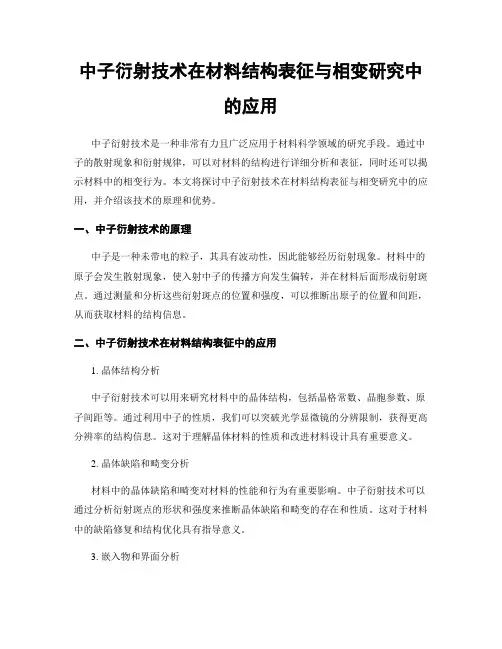 中子衍射技术在材料结构表征与相变研究中的应用

中子衍射技术是一种非常有力且广泛应用于材料科学领域的研究手段。通过中子的散射现象和衍射规律，可以对材料的结构进行详细分析和表征，同时还可以揭示材料中的相变行为。本文将探讨中子衍射技术在材料结构表征与相变研究中的应用，并介绍该技术的原理和优势。

一、中子衍射技术的原理

中子是一种未带电的粒子，其具有波动性，因此能够经历衍射现象。材料中的原子会发生散射现象，使入射中子的传播方向发生偏转，并在材料后面形成衍射斑点。通过测量和分析这些衍射斑点的位置和强度，可以推断出原子的位置和间距，从而获取材料的结构信息。

二、中子衍射技术在材料结构表征中的应用

1. 晶体结构分析

中子衍射技术可以用来研究材料中的晶体结构，包括晶格常数、晶胞参数、原子间距等。通过利用中子的性质，我们可以突破光学显微镜的分辨限制，获得更高分辨率的结构信息。这对于理解晶体材料的性质和改进材料设计具有重要意义。

2. 晶体缺陷和畸变分析

材料中的晶体缺陷和畸变对材料的性能和行为有重要影响。中子衍射技术可以通过分析衍射斑点的形状和强度来推断晶体缺陷和畸变的存在和性质。这对于材料中的缺陷修复和结构优化具有指导意义。

3. 嵌入物和界面分析